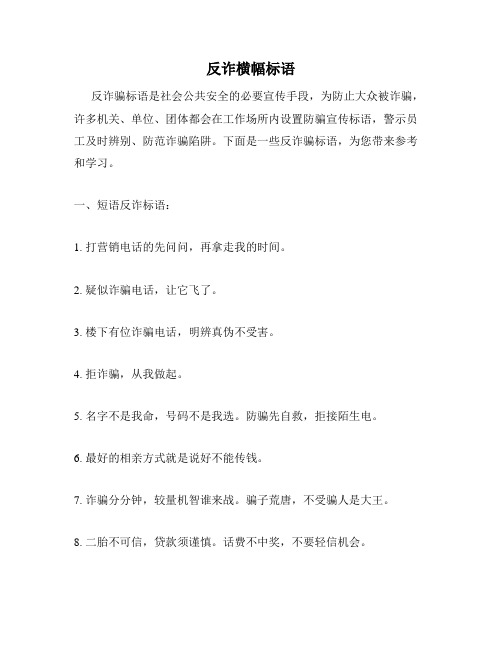 反诈横幅标语

反诈骗标语是社会公共安全的必要宣传手段，为防止大众被诈骗，许多机关、单位、团体都会在工作场所内设置防骗宣传标语，警示员工及时辨别、防范诈骗陷阱。下面是一些反诈骗标语，为您带来参考和学习。

一、短语反诈标语：

1. 打营销电话的先问问，再拿走我的时间。

2. 疑似诈骗电话，让它飞了。

3. 楼下有位诈骗电话，明辨真伪不受害。

4. 拒诈骗，从我做起。

5. 名字不是我命，号码不是我选。防骗先自救，拒接陌生电。

6. 最好的相亲方式就是说好不能传钱。

7. 诈骗分分钟，较量机智谁来战。骗子荒唐，不受骗人是大王。

8. 二胎不可信，贷款须谨慎。话费不中奖，不要轻信机会。